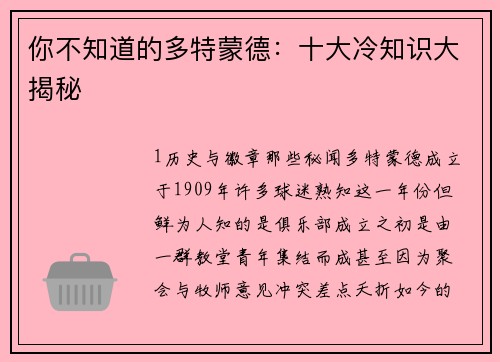 你不知道的多特蒙德：十大冷知识大揭秘

1历史与徽章那些秘闻多特蒙德成立于1909年许多球迷熟知这一年份但鲜为人知的是俱乐部成立之初是由一群教堂青年集结而成甚至因为聚会与牧师意见冲突差点夭折如今的